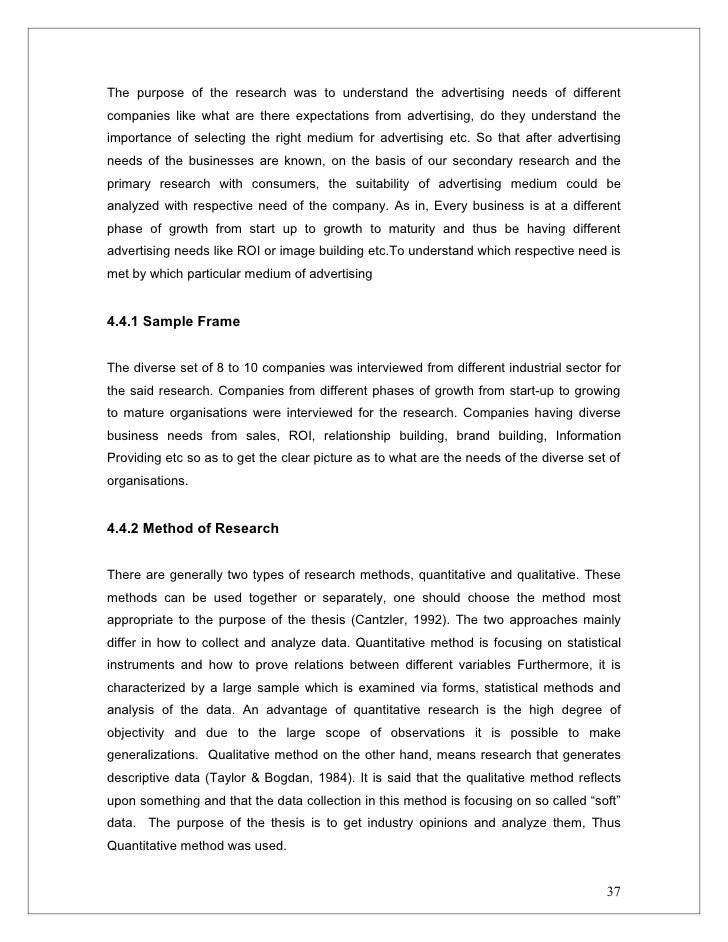 The purpose of the research was to understand the advertising needs of different companies like what are there expectations from advertising, do they understand the importance of selecting the right medium for advertising etc. So that after advertising needs of the businesses are known, on the basis of our secondary research and the primary research with consumers, the suitability of advertising medium could be analyzed with respective need of the company. As in, Every business is at a different phase of growth from start up to growth to maturity and thus be having different advertising needs like ROI or image building etc.To understand which respective need is met by which particular medium of advertising

4.4.1 Sample Frame

The diverse set of 8 to 10 companies was interviewed from different industrial sector for the said research. Companies from different phases of growth from start-up to growing to mature organisations were interviewed for the research. Companies having diverse business needs from sales, ROI, relationship building, brand building, Information Providing etc so as to get the clear picture as to what are the needs of the diverse set of organisations.

4.4.2 Method of Research

There are generally two types of research methods, quantitative and qualitative. These methods can be used together or separately, one should choose the method most appropriate to the purpose of the thesis (Cantzler, 1992). The two approaches mainly differ in how to collect and analyze data. Quantitative method is focusing on statistical instruments and how to prove relations between different variables Furthermore, it is characterized by a large sample which is examined via forms, statistical methods and analysis of the data. An advantage of quantitative research is the high degree of objectivity and due to the large scope of observations it is possible to make generalizations. Qualitative method on the other hand, means research that generates descriptive data (Taylor & Bogdan, 1984). It is said that the qualitative method reflects upon something and that the data collection in this method is focusing on so called “soft” data. The purpose of the thesis is to get industry opinions and analyze them, Thus Quantitative method was used.

37